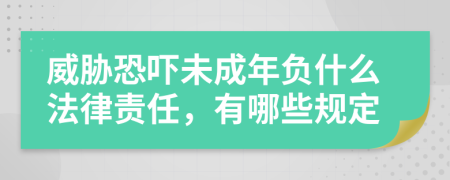 威胁恐吓未成年负什么法律责任，有哪些规定